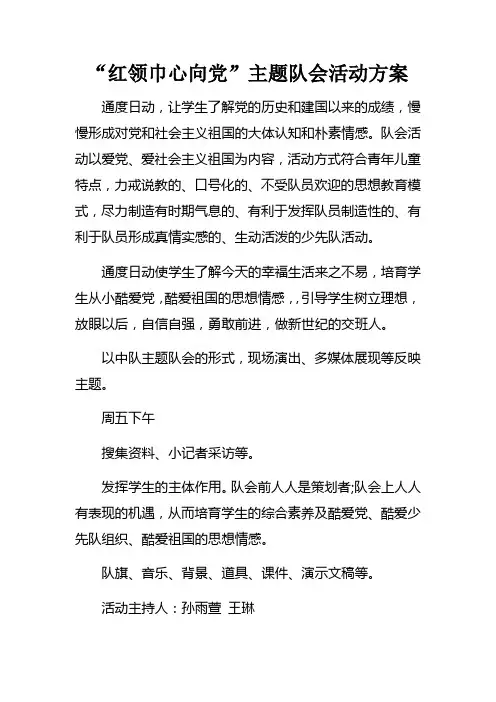 “红领巾心向党”主题队会活动方案

通度日动，让学生了解党的历史和建国以来的成绩，慢慢形成对党和社会主义祖国的大体认知和朴素情感。队会活动以爱党、爱社会主义祖国为内容，活动方式符合青年儿童特点，力戒说教的、口号化的、不受队员欢迎的思想教育模式，尽力制造有时期气息的、有利于发挥队员制造性的、有利于队员形成真情实感的、生动活泼的少先队活动。

通度日动使学生了解今天的幸福生活来之不易，培育学生从小酷爱党，酷爱祖国的思想情感，，引导学生树立理想，放眼以后，自信自强，勇敢前进，做新世纪的交班人。

以中队主题队会的形式，现场演出、多媒体展现等反映主题。

周五下午

搜集资料、小记者采访等。

发挥学生的主体作用。队会前人人是策划者;队会上人人有表现的机遇，从而培育学生的综合素养及酷爱党、酷爱少先队组织、酷爱祖国的思想情感。

队旗、音乐、背景、道具、课件、演示文稿等。

活动主持人：孙雨萱 王琳